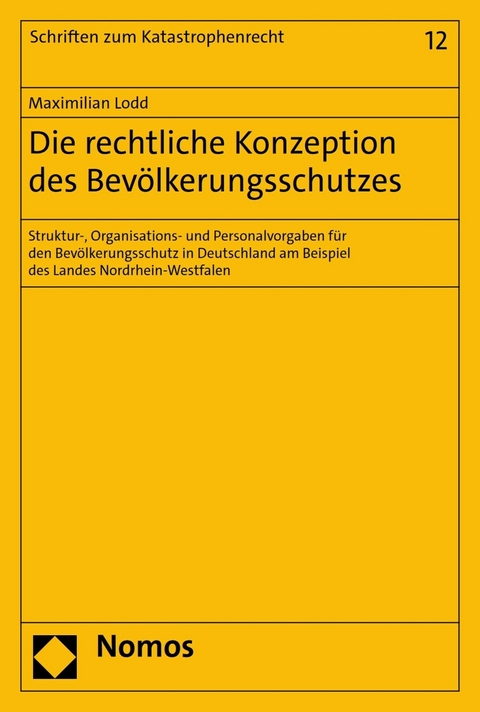 Schriften zum Katastrophenrecht

12

Maximilian Lodd

Die rechtliche Konzeption des Bevölkerungsschutzes

Struktur-, Organisations- und Personalvorgaben für den Bevölkerungsschutz in Deutschland am Beispiel des Landes Nordrhein-Westfalen

Nomos